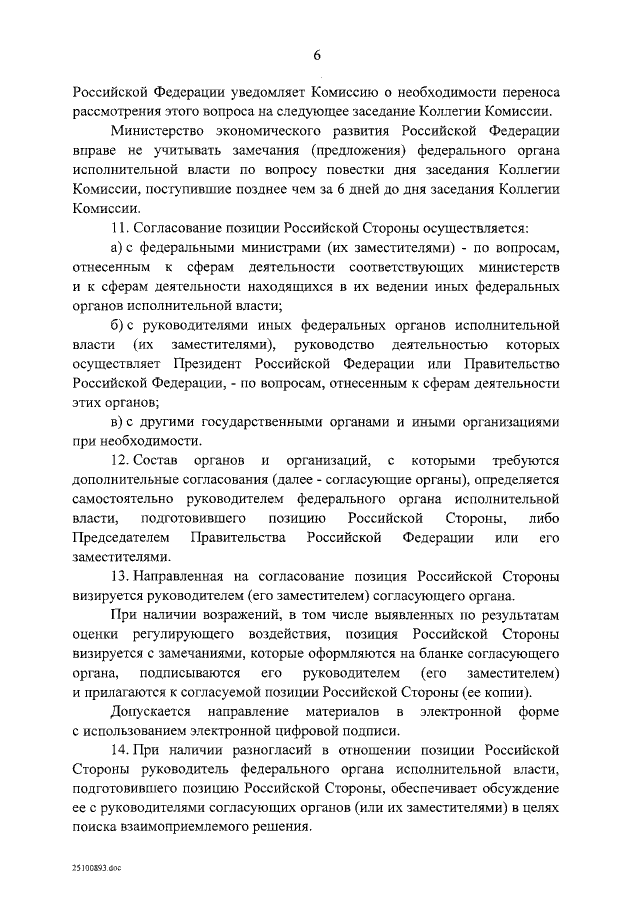 6

Российской Федерации уведомляет Комиссию о необходимости переноса рассмотрения этого вопроса на следующее заседание Коллегии Комиссии.

Министерство экономического развития Российской Федерации вправе не учитывать замечания (предложения) федерального органа исполнительной власти по вопросу повестки дня заседания Коллегии Комиссии, поступившие позднее чем за 6 дней до дня заседания Коллегии Комиссии.

11. Согласование позиции Российской Стороны осуществляется:

а) с федеральными министрами (их заместителями) - по вопросам, отнесенным к сферам деятельности соответствующих министерств и к сферам деятельности находящихся в их ведении иных федеральных органов исполнительной власти;

б) с руководителями иных федеральных органов исполнительной власти (их заместителями), руководство деятельностью которых осуществляет Президент Российской Федерации или Правительство Российской Федерации, - по вопросам, отнесенным к сферам деятельности этих органов;

в) с другими государственными органами и иными организациями при необходимости.

12. Состав органов и организаций, с которыми требуются дополнительные согласования (далее - согласующие органы), определяется самостоятельно руководителем федерального органа исполнительной власти, подготовившего позицию Российской Стороны, либо Председателем Правительства Российской Федерации или его заместителями.

13. Направленная на согласование позиция Российской Стороны визируется руководителем (его заместителем) согласующего органа.

При наличии возражений, в том числе выявленных по результатам оценки регулирующего воздействия, позиция Российской Стороны визируется с замечаниями, которые оформляются на бланке согласующего органа, подписываются его руководителем (его заместителем) и прилагаются к согласуемой позиции Российской Стороны (ее копии).

Допускается направление материалов в электронной форме с использованием электронной цифровой подписи.

14. При наличии разногласий в отношении позиции Российской Стороны руководитель федерального органа исполнительной власти, подготовившего позицию Российской Стороны, обеспечивает обсуждение ее с руководителями согласующих органов (или их заместителями) в целях поиска взаимоприемлемого решения.

25100893.doc